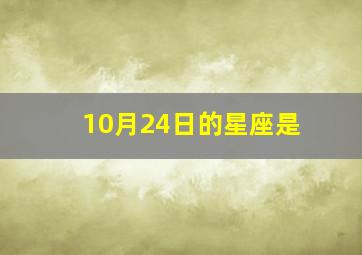 10月24日的星座是